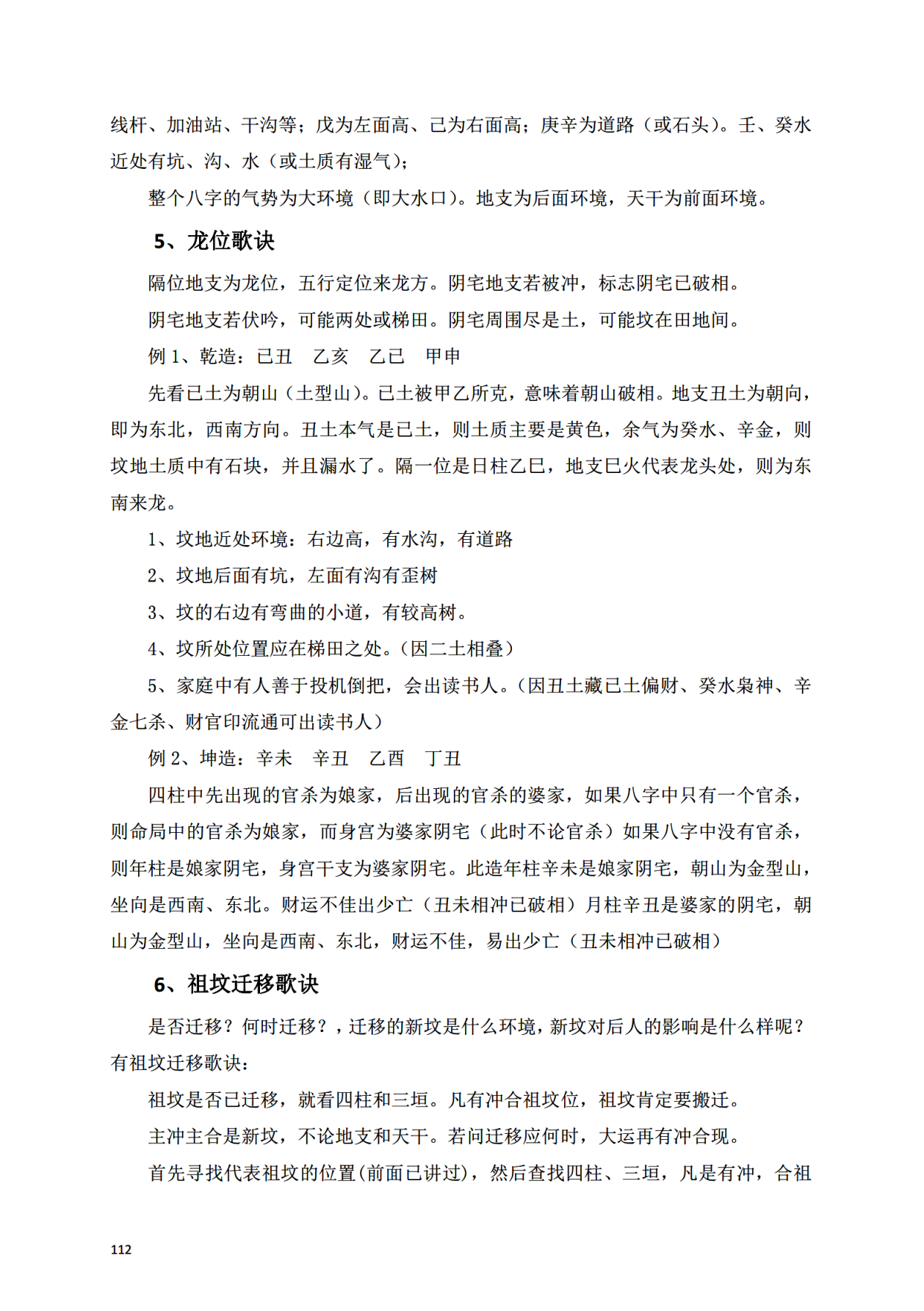 线杆、加油站、干沟等；戊为左面高、己为右面高；庚辛为道路（或石头）。壬、癸水近处有坑、沟、水（或土质有湿气）；

整个八字的气势为大环境（即大水口）。地支为后面环境，天干为前面环境。

5、龙位歌诀

隔位地支为龙位，五行定位来龙方。阴宅地支若被冲，标志阴宅已破相。

阴宅地支若伏吟，可能两处或梯田。阴宅周围尽是土，可能坟在田地间。

例 1、乾造：已丑　乙亥　乙已　甲申

先看已土为朝山（土型山）。已土被甲乙所克，意味着朝山破相。地支丑土为朝向，即为东北，西南方向。丑土本气是已土，则土质主要是黄色，余气为癸水、辛金，则坟地土质中有石块，并且漏水了。隔一位是日柱乙巳，地支巳火代表龙头处，则为东南来龙。

1、坟地近处环境：右边高，有水沟，有道路

2、坟地后面有坑，左面有沟有歪树

3、坟的右边有弯曲的小道，有较高树。

4、坟所处位置应在梯田之处。（因二土相叠）

5、家庭中有人善于投机倒把，会出读书人。（因丑土藏已土偏财、癸水枭神、辛金七杀、财官印流通可出读书人）

例 2、坤造：辛未　辛丑　乙酉　丁丑

四柱中先出现的官杀为娘家，后出现的官杀的婆家，如果八字中只有一个官杀，则命局中的官杀为娘家，而身宫为婆家阴宅（此时不论官杀）如果八字中没有官杀，则年柱是娘家阴宅，身宫干支为婆家阴宅。此造年柱辛未是娘家阴宅，朝山为金型山，坐向是西南、东北。财运不佳出少亡（丑未相冲已破相）月柱辛丑是婆家的阴宅，朝山为金型山，坐向是西南、东北，财运不佳，易出少亡（丑未相冲已破相）

6、祖坟迁移歌诀

是否迁移？何时迁移？，迁移的新坟是什么环境，新坟对后人的影响是什么样呢？有祖坟迁移歌诀：

祖坟是否已迁移，就看四柱和三垣。凡有冲合祖坟位，祖坟肯定要搬迁。

主冲主合是新坟，不论地支和天干。若问迁移应何时，大运再有冲合现。

首先寻找代表祖坟的位置(前面已讲过)，然后查找四柱、三垣，凡是有冲，合祖

112